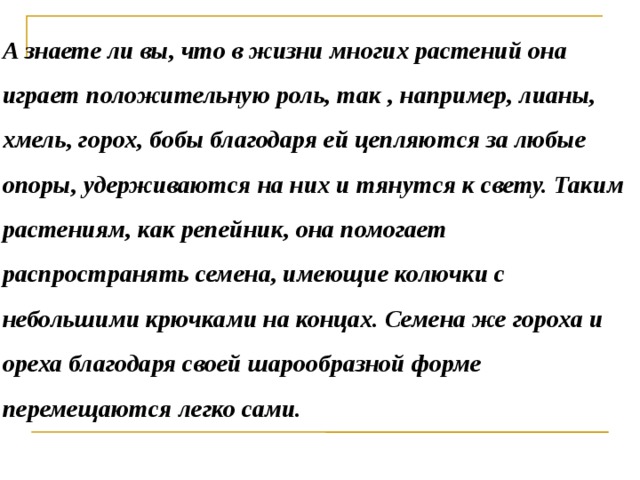 А знаете ли вы, что в жизни многих растений она играет положительную роль, так , например, лианы, хмель, горох, бобы благодаря ей цепляются за любые опоры, удерживаются на них и тянутся к свету. Таким растениям, как репейник, она помогает распространять семена, имеющие колючки с небольшими крючками на концах. Семена же гороха и ореха благодаря своей шарообразной форме перемещаются легко сами.